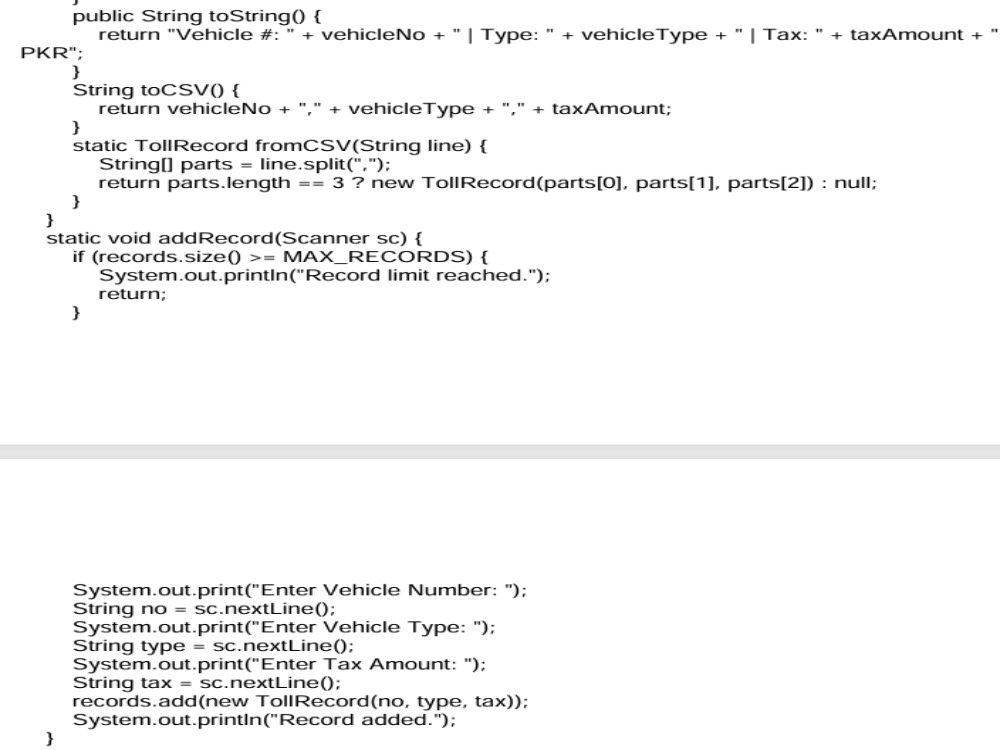 }
public String toString() {
return "Vehicle #: " + vehicleNo + " | Type: " + vehicleType + " | Tax: " + taxAmount + " PKR";
}
String toCSV() {
return vehicleNo + "," + vehicleType + "," + taxAmount;
}
static TollRecord fromCSV(String line) {
String[] parts = line.split(",");
return parts.length == 3 ? new TollRecord(parts[0], parts[1], parts[2]) : null;
}
}
static void addRecord(Scanner sc) {
if (records.size() >= MAX_RECORDS) {
System.out.println("Record limit reached.");
return;
}

System.out.print("Enter Vehicle Number: ");
String no = sc.nextLine();
System.out.print("Enter Vehicle Type: ");
String type = sc.nextLine();
System.out.print("Enter Tax Amount: ");
String tax = sc.nextLine();
records.add(new TollRecord(no, type, tax));
System.out.println("Record added.");
}